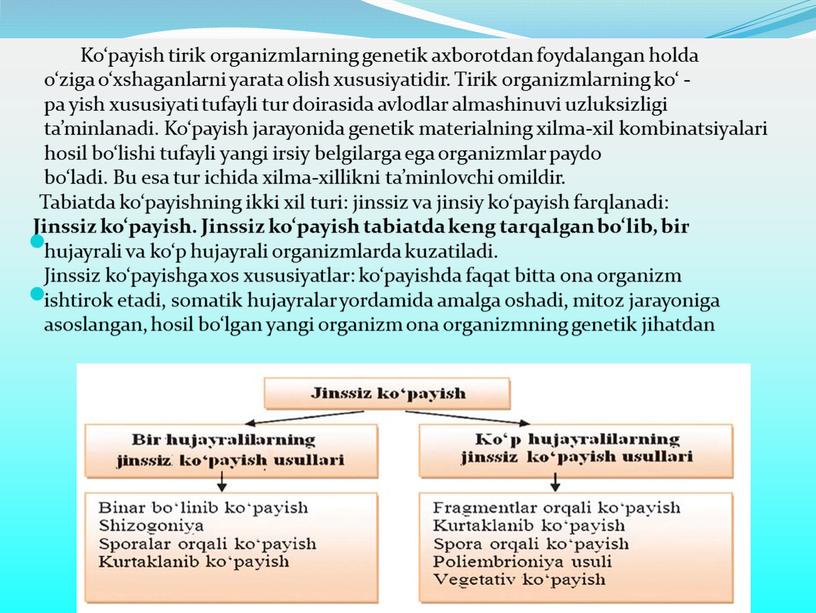 Ko‘payish tirik organizmlarning genetik axborotdan foydalangan holda o‘ziga o‘xshaganlarni yarata olish xususiyatidir. Tirik organizmlarning ko‘ - pa yish xususiyati tufayli tur doirasida avlodlar almashinuvi uzluksizligi ta’minlanadi. Ko‘payish jarayonida genetik materialning xilma-xil kombinatsiyalari hosil bo‘lishi tufayli yangi irsiy belgilarga ega organizmlar paydo bo‘ladi. Bu esa tur ichida xilma-xillikni ta’minlovchi omildir.

Tabiatda ko‘payishning ikki xil turi: jinssiz va jinsiy ko‘payish farqlanadi:

Jinssiz ko‘payish. Jinssiz ko‘payish tabiatda keng tarqalgan bo‘lib, bir hujayrali va ko‘p hujayrali organizmlarda kuzatiladi.

Jinssiz ko‘payishga xos xususiyatlar: ko‘payishda faqat bitta ona organizm ishtirok etadi, somatik hujayralar yordamida amalga oshadi, mitoz jarayoniga asoslangan, hosil bo‘lgan yangi organizm ona organizmning genetik jihatdan

Jinssiz ko‘payish

Bir hujayralilarning jinssiz ko‘payish usullari

Binar bo‘linib ko‘payish
Shizogoniya
Sporalar orqali ko‘payish
Kurtaklanib ko‘payish

Ko‘p hujayralilarning jinssiz ko‘payish usullari

Fragmentlar orqali ko‘payish
Kurtaklanib ko‘payish
Spora orqali ko‘payish
Poliembrioniya usuli
Vegetativ ko‘payish